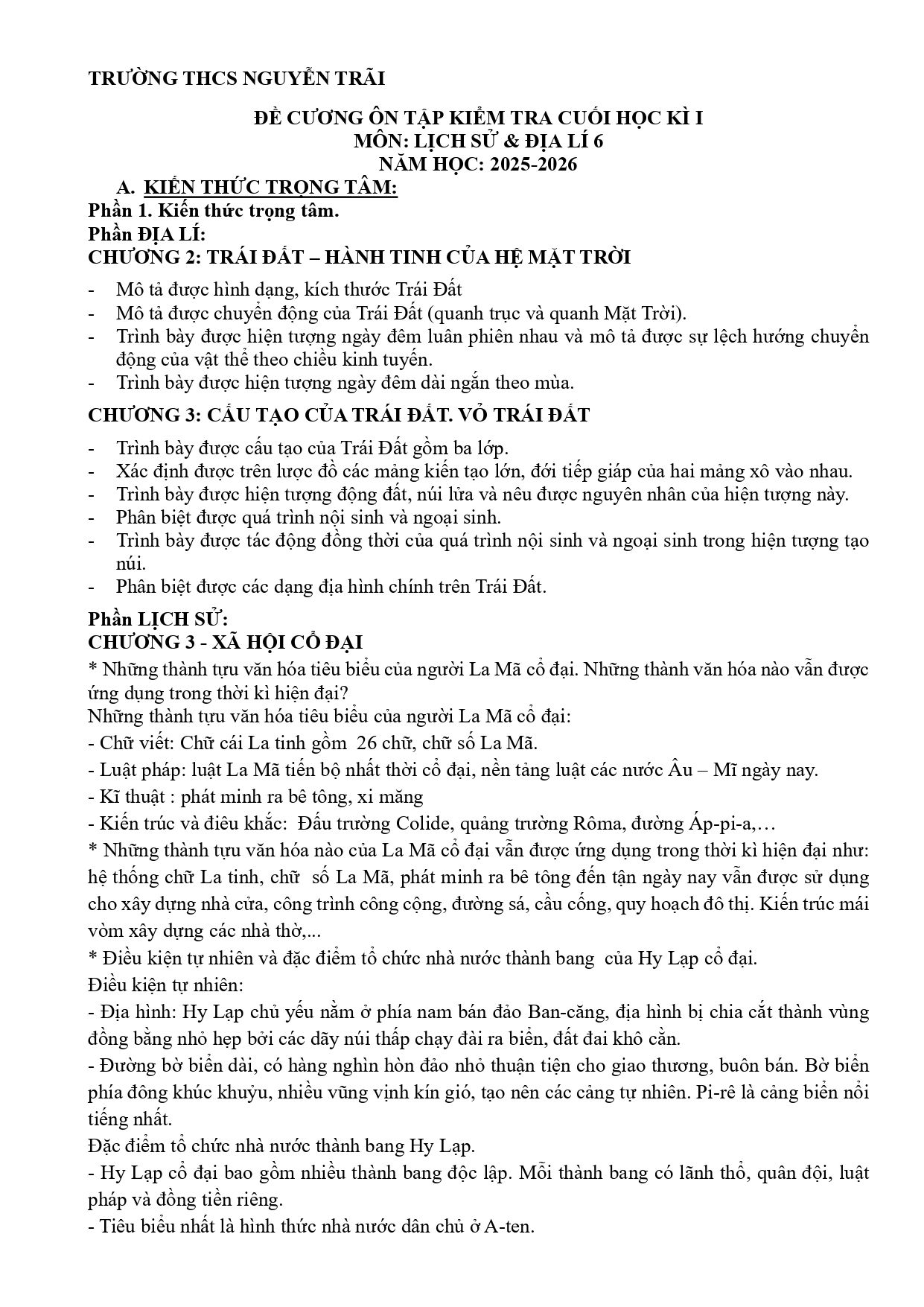 TRƯỜNG THCS NGUYỄN TRÃI

ĐỀ CƯƠNG ÔN TẬP KIỂM TRA CUỐI HỌC KÌ I
MÔN: LỊCH SỬ & ĐỊA LÍ 6
NĂM HỌC: 2025-2026

A. KIẾN THỨC TRỌNG TÂM:
Phần 1. Kiến thức trọng tâm.
Phần ĐỊA LÍ:
CHƯƠNG 2: TRÁI ĐẤT – HÀNH TINH CỦA HỆ MẶT TRỜI

- Mô tả được hình dạng, kích thước Trái Đất
- Mô tả được chuyển động của Trái Đất (quanh trục và quanh Mặt Trời).
- Trình bày được hiện tượng ngày đêm luân phiên nhau và mô tả được sự lệch hướng chuyển động của vật thể theo chiều kinh tuyến.
- Trình bày được hiện tượng ngày đêm dài ngắn theo mùa.

CHƯƠNG 3: CẤU TẠO CỦA TRÁI ĐẤT. VỎ TRÁI ĐẤT

- Trình bày được cấu tạo của Trái Đất gồm ba lớp.
- Xác định được trên lược đồ các mảng kiến tạo lớn, đới tiếp giáp của hai mảng xô vào nhau.
- Trình bày được hiện tượng động đất, núi lửa và nêu được nguyên nhân của hiện tượng này.
- Phân biệt được quá trình nội sinh và ngoại sinh.
- Trình bày được tác động đồng thời của quá trình nội sinh và ngoại sinh trong hiện tượng tạo núi.
- Phân biệt được các dạng địa hình chính trên Trái Đất.

Phần LỊCH SỬ:
CHƯƠNG 3 - XÃ HỘI CỔ ĐẠI
* Những thành tựu văn hóa tiêu biểu của người La Mã cổ đại. Những thành văn hóa nào vẫn được ứng dụng trong thời kì hiện đại?
Những thành tựu văn hóa tiêu biểu của người La Mã cổ đại:
- Chữ viết: Chữ cái La tinh gồm 26 chữ, chữ số La Mã.
- Luật pháp: luật La Mã tiến bộ nhất thời cổ đại, nền tảng luật các nước Âu – Mĩ ngày nay.
- Kĩ thuật : phát minh ra bê tông, xi măng
- Kiến trúc và điêu khắc: Đấu trường Colide, quảng trường Rôma, đường Áp-pi-a,…
* Những thành tựu văn hóa nào của La Mã cổ đại vẫn được ứng dụng trong thời kì hiện đại như: hệ thống chữ La tinh, chữ số La Mã, phát minh ra bê tông đến tận ngày nay vẫn được sử dụng cho xây dựng nhà cửa, công trình công cộng, đường sá, cầu cống, quy hoạch đô thị. Kiến trúc mái vòm xây dựng các nhà thờ,...
* Điều kiện tự nhiên và đặc điểm tổ chức nhà nước thành bang của Hy Lạp cổ đại.
Điều kiện tự nhiên:
- Địa hình: Hy Lạp chủ yếu nằm ở phía nam bán đảo Ban-căng, địa hình bị chia cắt thành vùng đồng bằng nhỏ hẹp bởi các dãy núi thấp chạy đài ra biển, đất đai khô cằn.
- Đường bờ biển dài, có hàng nghìn hòn đảo nhỏ thuận tiện cho giao thương, buôn bán. Bờ biển phía đông khúc khuỷu, nhiều vũng vịnh kín gió, tạo nên các cảng tự nhiên. Pi-rê là cảng biển nổi tiếng nhất.
Đặc điểm tổ chức nhà nước thành bang Hy Lạp.
- Hy Lạp cổ đại bao gồm nhiều thành bang độc lập. Mỗi thành bang có lãnh thổ, quân đội, luật pháp và đồng tiền riêng.
- Tiêu biểu nhất là hình thức nhà nước dân chủ ở A-ten.